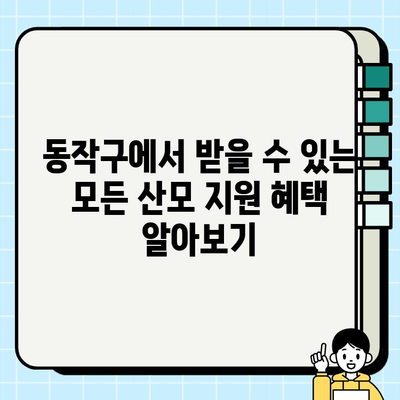 동작구에서 받을 수 있는 모든 산모 지원 혜택 알아보기